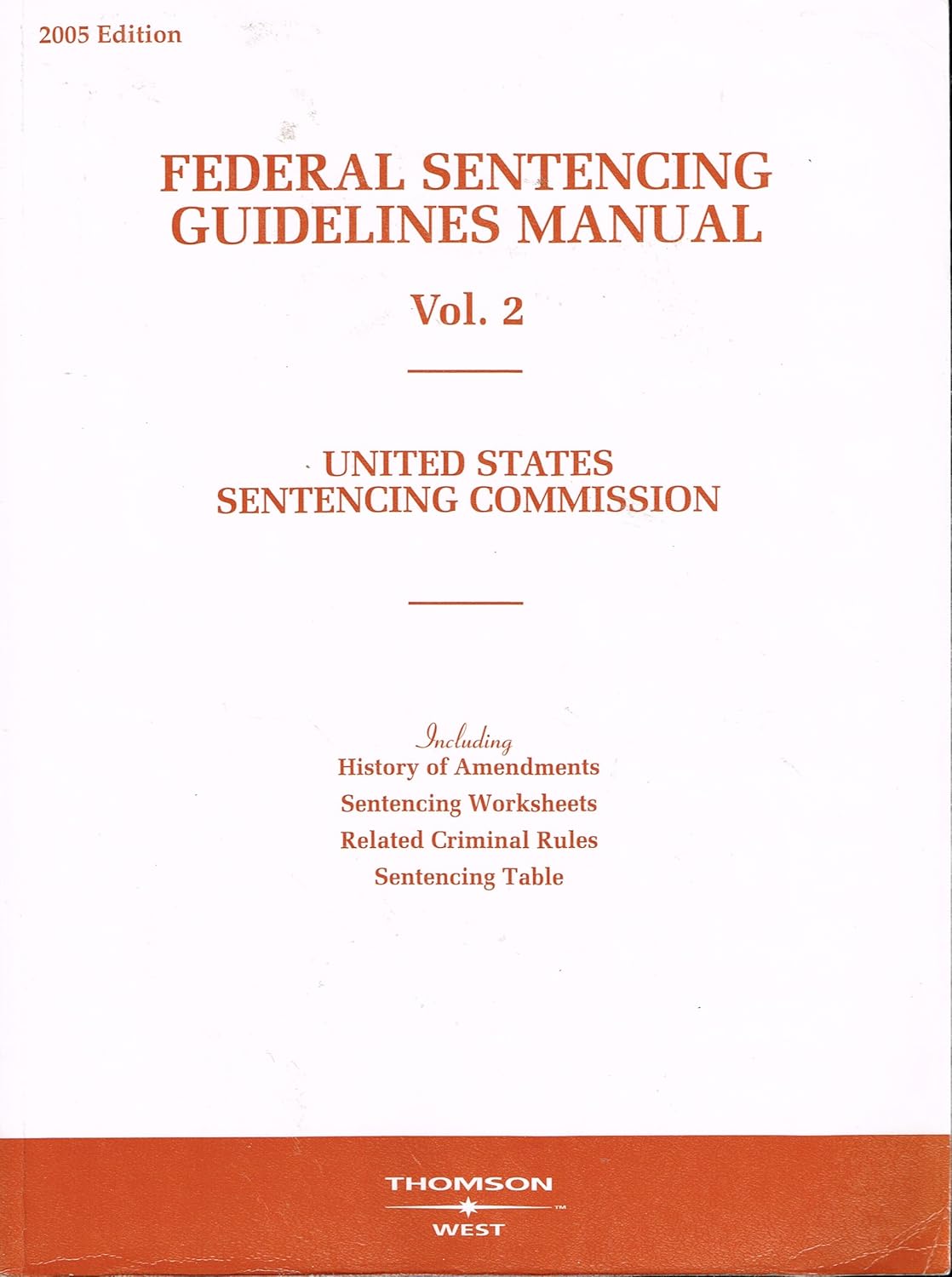 2005 Edition

FEDERAL SENTENCING GUIDELINES MANUAL

Vol. 2

UNITED STATES SENTENCING COMMISSION

Including
History of Amendments
Sentencing Worksheets
Related Criminal Rules
Sentencing Table

THOMSON
™
WEST